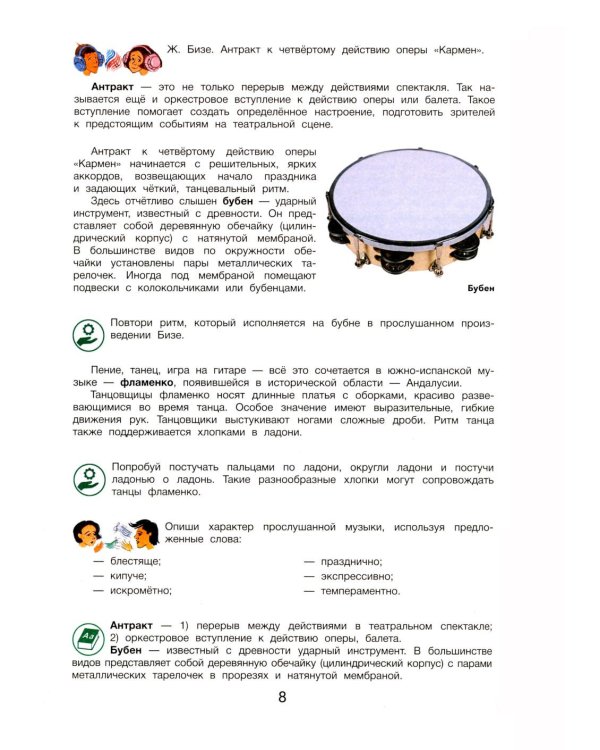 Ж. Бизе. Антракт к четвёртому действию оперы «Кармен».

Антракт — это не только перерыв между действиями спектакля. Так называется ещё и оркестровое вступление к действию оперы или балета. Такое вступление помогает создать определённое настроение, подготовить зрителей к предстоящим событиям на театральной сцене.

Антракт к четвёртому действию оперы «Кармен» начинается с решительных, ярких аккордов, возвещающих начало праздника и задающих чёткий, танцевальный ритм.

Здесь отчётливо слышен бубен — ударный инструмент, известный с древности. Он представляет собой деревянную обечайку (цилиндрический корпус) с натянутой мембраной. В большинстве видов по окружности обечайки установлены пары металлических тарелочек. Иногда под мембраной помещают подвески с колокольчиками или бубенцами.

Бубен

Повтори ритм, который исполняется на бубне в прослушанном произведении Бизе.

Пение, танец, игра на гитаре — всё это сочетается в южно-испанской музыке — фламенко, появившейся в исторической области — Андалусии.

Танцовщицы фламенко носят длинные платья с оборками, красиво развевающимися во время танца. Особое значение имеют выразительные, гибкие движения рук. Танцовщики выстукивают ногами сложные дроби. Ритм танца также поддерживается хлопками в ладони.

Попробуй постучать пальцами по ладони, округли ладони и постучи ладонью о ладонь. Такие разнообразные хлопки могут сопровождать танцы фламенко.

Опиши характер прослушанной музыки, используя предложенные слова:

— блестяще;
— кипуче;
— искромётно;

— празднично;
— экспрессивно;
— темпераментно.

Антракт — 1) перерыв между действиями в театральном спектакле; 2) оркестровое вступление к действию оперы, балета.

Бубен — известный с древности ударный инструмент. В большинстве видов представляет собой деревянную обечайку (цилиндрический корпус) с парами металлических тарелочек в прорезях и натянутой мембраной.

8